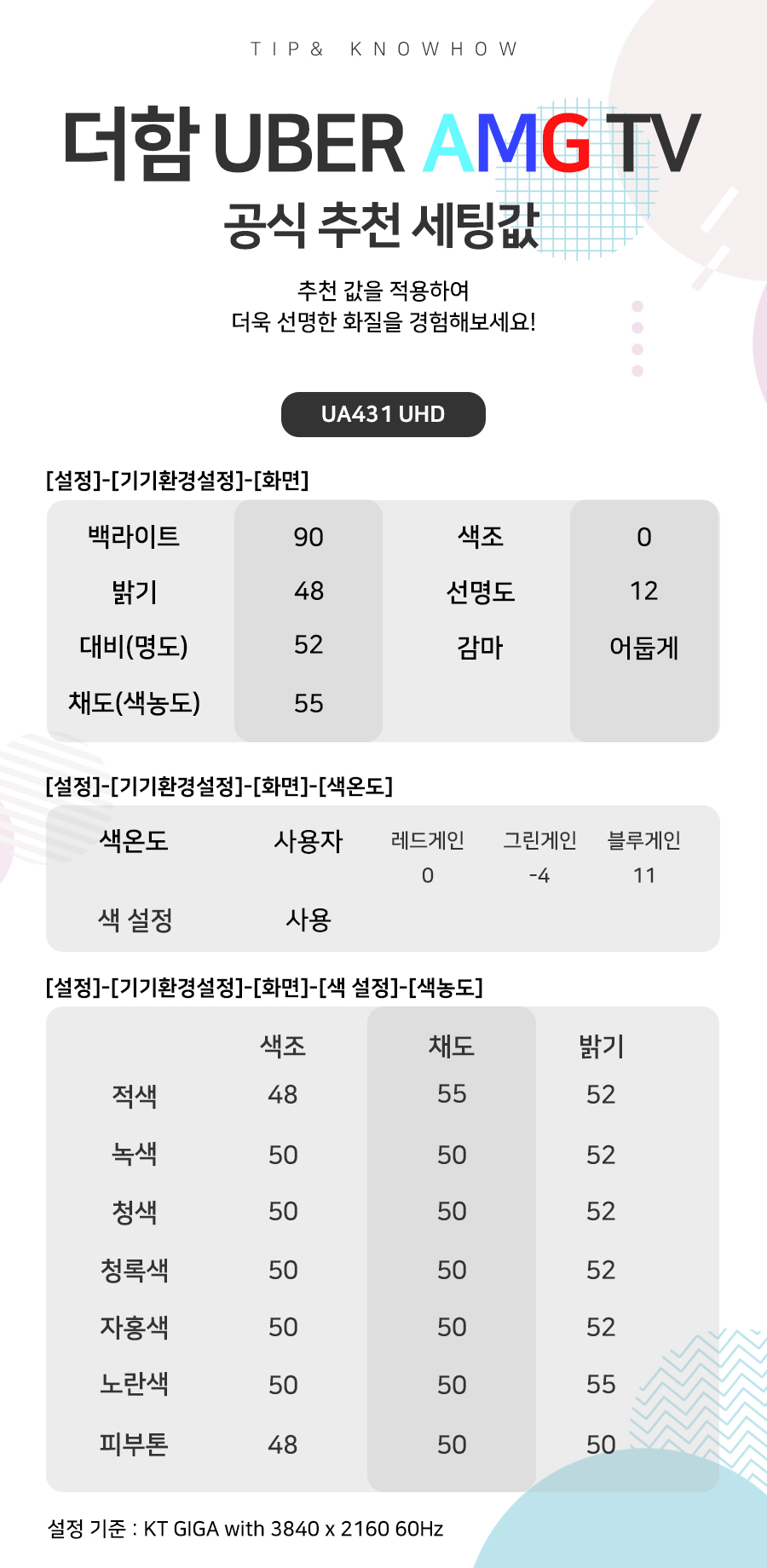 TIP& KNOWHOW

더함 UBER AMG TV
공식 추천 세팅값

추천 값을 적용하여
더욱 선명한 화질을 경험해보세요!

UA431 UHD

[설정]-[기기환경설정]-[화면]

| 백라이트 | 90 | 색조 | 0 |
|---|---|---|---|
| 밝기 | 48 | 선명도 | 12 |
| 대비(명도) | 52 | 감마 | 어둡게 |
| 채도(색농도) | 55 | | |

[설정]-[기기환경설정]-[화면]-[색온도]

| 색온도 | 사용자 | 레드게인 | 그린게인 | 블루게인 |
|---|---|---|---|---|
| | | 0 | -4 | 11 |
| 색 설정 | 사용 | | | |

[설정]-[기기환경설정]-[화면]-[색 설정]-[색농도]

| | 색조 | 채도 | 밝기 |
|---|---|---|---|
| 적색 | 48 | 55 | 52 |
| 녹색 | 50 | 50 | 52 |
| 청색 | 50 | 50 | 52 |
| 청록색 | 50 | 50 | 52 |
| 자홍색 | 50 | 50 | 52 |
| 노란색 | 50 | 50 | 55 |
| 피부톤 | 48 | 50 | 50 |

설정 기준 : KT GIGA with 3840 x 2160 60Hz